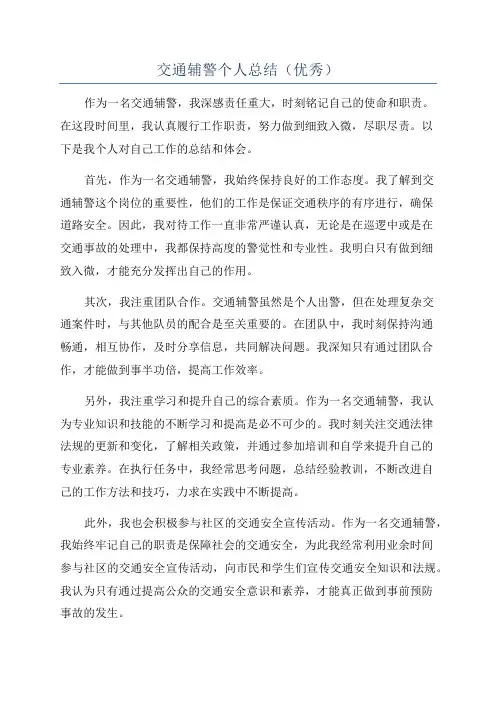 交通辅警个人总结（优秀）

作为一名交通辅警，我深感责任重大，时刻铭记自己的使命和职责。在这段时间里，我认真履行工作职责，努力做到细致入微，尽职尽责。以下是我个人对自己工作的总结和体会。

首先，作为一名交通辅警，我始终保持良好的工作态度。我了解到交通辅警这个岗位的重要性，他们的工作是保证交通秩序的有序进行，确保道路安全。因此，我对待工作一直非常严谨认真，无论是在巡逻中或是在交通事故的处理中，我都保持高度的警觉性和专业性。我明白只有做到细致入微，才能充分发挥出自己的作用。

其次，我注重团队合作。交通辅警虽然是个人出警，但在处理复杂交通案件时，与其他队员的配合是至关重要的。在团队中，我时刻保持沟通畅通，相互协作，及时分享信息，共同解决问题。我深知只有通过团队合作，才能做到事半功倍，提高工作效率。

另外，我注重学习和提升自己的综合素质。作为一名交通辅警，我认为专业知识和技能的不断学习和提高是必不可少的。我时刻关注交通法律法规的更新和变化，了解相关政策，并通过参加培训和自学来提升自己的专业素养。在执行任务中，我经常思考问题，总结经验教训，不断改进自己的工作方法和技巧，力求在实践中不断提高。

此外，我也会积极参与社区的交通安全宣传活动。作为一名交通辅警，我始终牢记自己的职责是保障社会的交通安全，为此我经常利用业余时间参与社区的交通安全宣传活动，向市民和学生们宣传交通安全知识和法规。我认为只有通过提高公众的交通安全意识和素养，才能真正做到事前预防事故的发生。